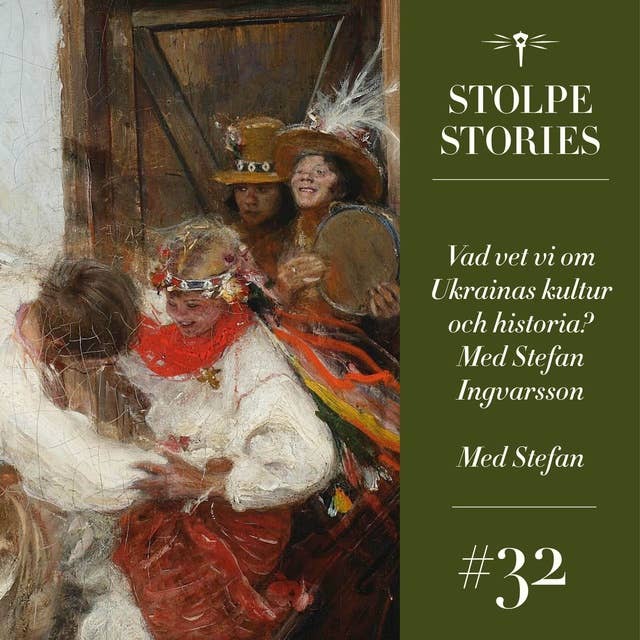 STOLPE STORIES

Vad vet vi om Ukrainas kultur och historia? Med Stefan Ingvarsson

Med Stefan

#32